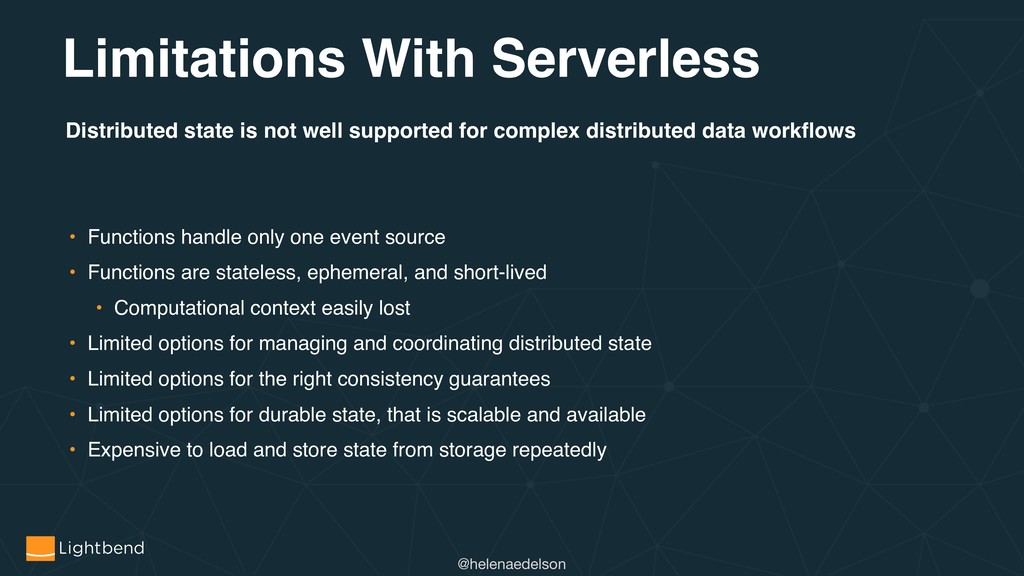 Limitations With Serverless

Distributed state is not well supported for complex distributed data workflows

• Functions handle only one event source
• Functions are stateless, ephemeral, and short-lived
  • Computational context easily lost
• Limited options for managing and coordinating distributed state
• Limited options for the right consistency guarantees
• Limited options for durable state, that is scalable and available
• Expensive to load and store state from storage repeatedly

Lightbend

@helenaedelson